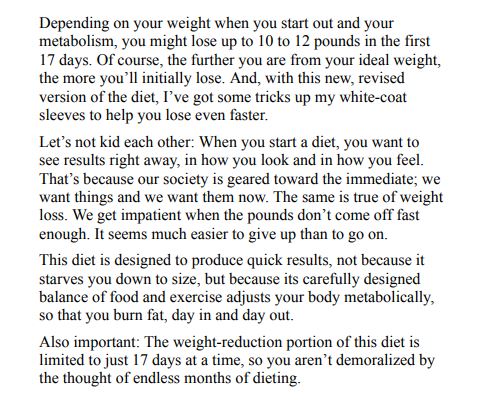 Depending on your weight when you start out and your metabolism, you might lose up to 10 to 12 pounds in the first 17 days. Of course, the further you are from your ideal weight, the more you'll initially lose. And, with this new, revised version of the diet, I've got some tricks up my white-coat sleeves to help you lose even faster.

Let's not kid each other: When you start a diet, you want to see results right away, in how you look and in how you feel. That's because our society is geared toward the immediate; we want things and we want them now. The same is true of weight loss. We get impatient when the pounds don't come off fast enough. It seems much easier to give up than to go on.

This diet is designed to produce quick results, not because it starves you down to size, but because its carefully designed balance of food and exercise adjusts your body metabolically, so that you burn fat, day in and day out.

Also important: The weight-reduction portion of this diet is limited to just 17 days at a time, so you aren't demoralized by the thought of endless months of dieting.